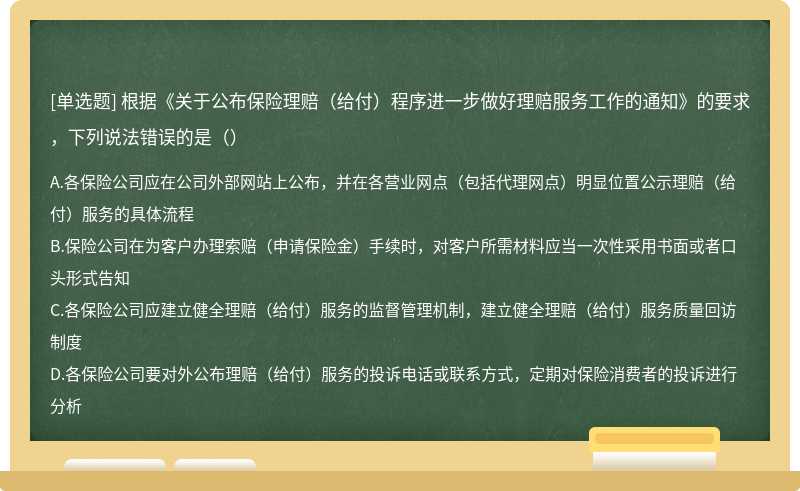 [单选题] 根据《关于公布保险理赔（给付）程序进一步做好理赔服务工作的通知》的要求，下列说法错误的是（）

A.各保险公司应在公司外部网站上公布，并在各营业网点（包括代理网点）明显位置公示理赔（给付）服务的具体流程
B.保险公司在为客户办理索赔（申请保险金）手续时，对客户所需材料应当一次性采用书面或者口头形式告知
C.各保险公司应建立健全理赔（给付）服务的监督管理机制，建立健全理赔（给付）服务质量回访制度
D.各保险公司要对外公布理赔（给付）服务的投诉电话或联系方式，定期对保险消费者的投诉进行分析